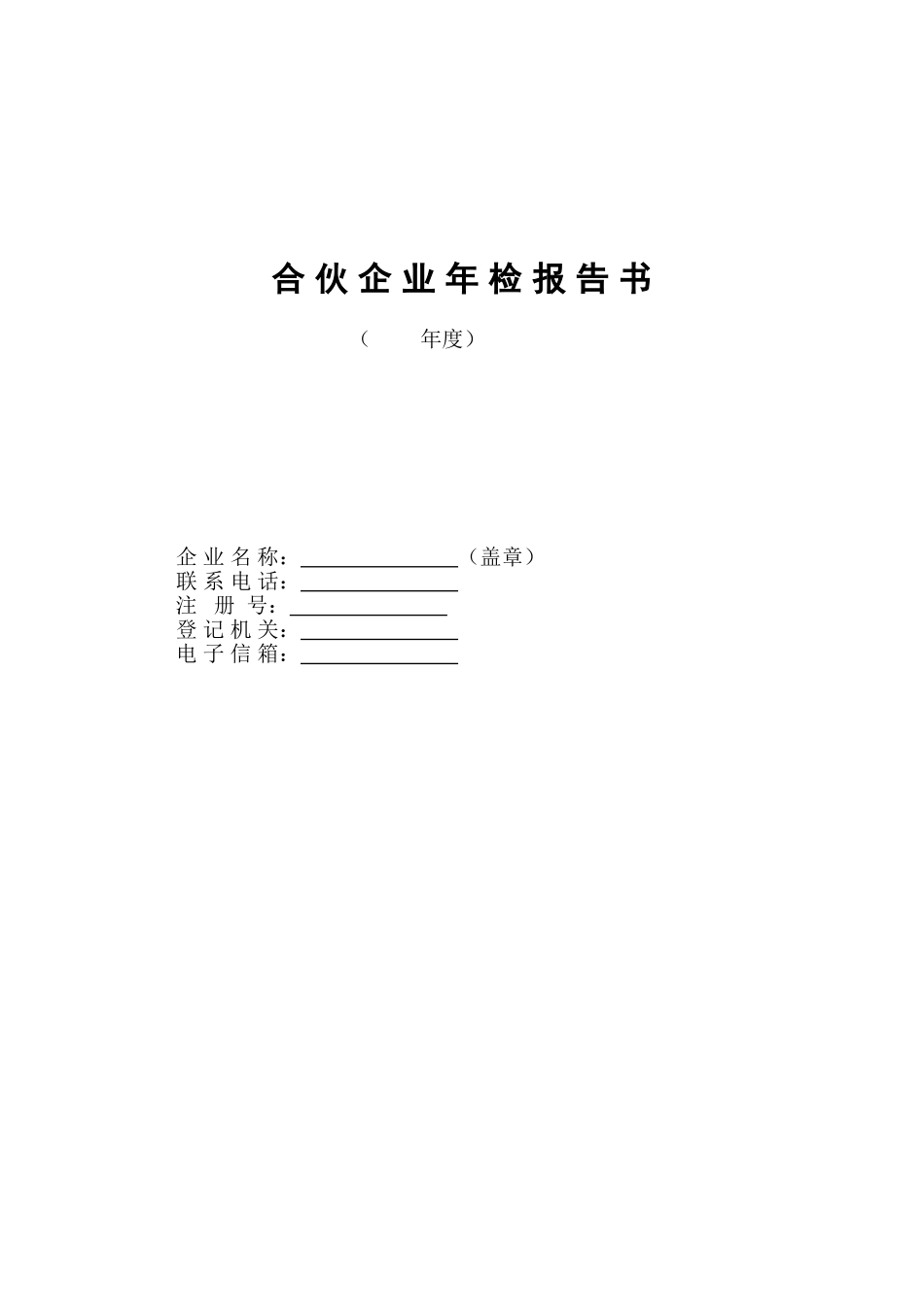 合伙企业年检报告书

（　　年度）

企业名称：＿＿＿＿＿＿＿＿（盖章）
联系电话：＿＿＿＿＿＿＿＿
注　册　号：＿＿＿＿＿＿＿＿
登记机关：＿＿＿＿＿＿＿＿
电子信箱：＿＿＿＿＿＿＿＿